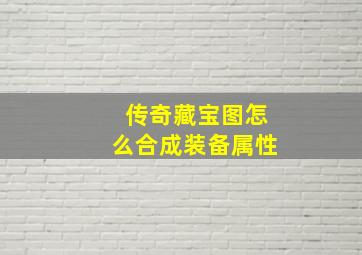 传奇藏宝图怎么合成装备属性